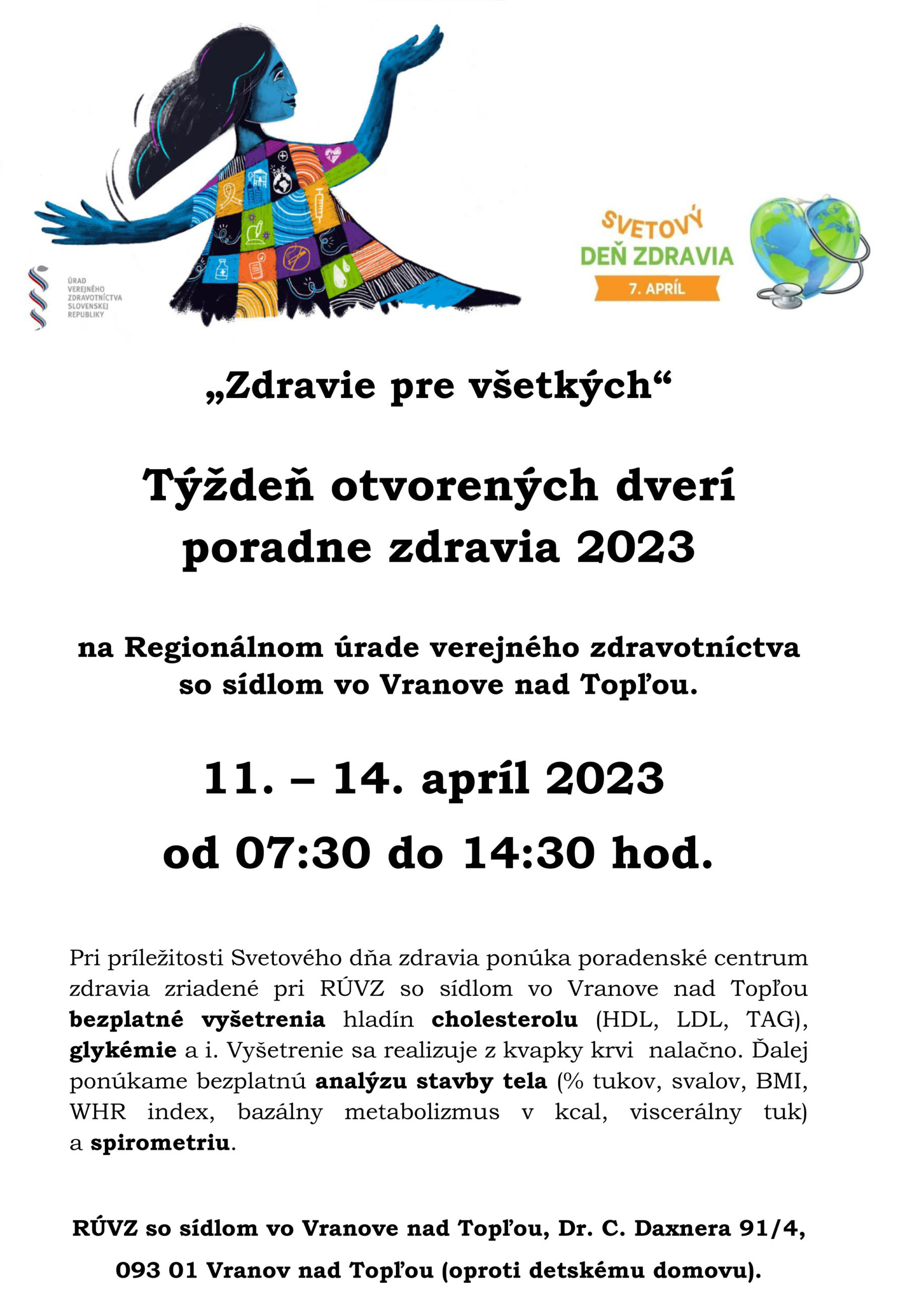 ÚRAD VEREJNÉHO ZDRAVOTNÍCTVA SLOVENSKEJ REPUBLIKY

SVETOVÝ DEŇ ZDRAVIA 7. APRÍL

„Zdravie pre všetkých“

Týždeň otvorených dverí poradne zdravia 2023

na Regionálnom úrade verejného zdravotníctva so sídlom vo Vranove nad Topľou.

11. – 14. apríl 2023

od 07:30 do 14:30 hod.

Pri príležitosti Svetového dňa zdravia ponúka poradenské centrum zdravia zriadené pri RÚVZ so sídlom vo Vranove nad Topľou bezplatné vyšetrenia hladín cholesterolu (HDL, LDL, TAG), glykémie a i. Vyšetrenie sa realizuje z kvapky krvi nalačno. Ďalej ponúkame bezplatnú analýzu stavby tela (% tukov, svalov, BMI, WHR index, bazálny metabolizmus v kcal, viscerálny tuk) a spirometriu.

RÚVZ so sídlom vo Vranove nad Topľou, Dr. C. Daxnera 91/4, 093 01 Vranov nad Topľou (oproti detskému domovu).